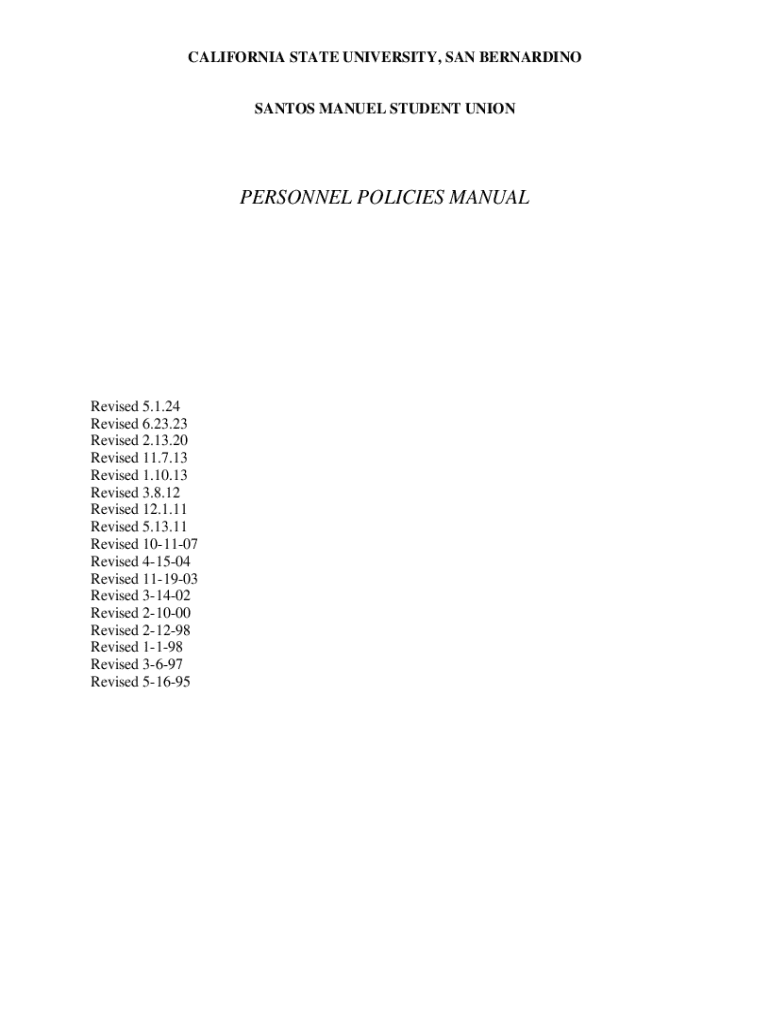 CALIFORNIA STATE UNIVERSITY, SAN BERNARDINO

SANTOS MANUEL STUDENT UNION

PERSONNEL POLICIES MANUAL

Revised 5.1.24
Revised 6.23.23
Revised 2.13.20
Revised 11.7.13
Revised 1.10.13
Revised 3.8.12
Revised 12.1.11
Revised 5.13.11
Revised 10-11-07
Revised 4-15-04
Revised 11-19-03
Revised 3-14-02
Revised 2-10-00
Revised 2-12-98
Revised 1-1-98
Revised 3-6-97
Revised 5-16-95